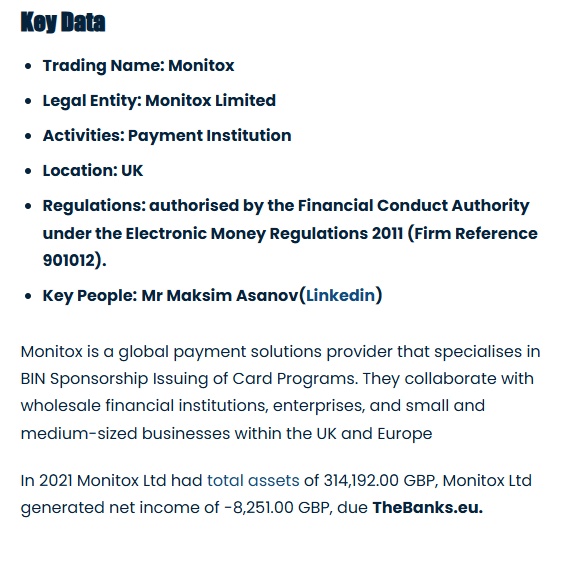 Key Data

- Trading Name: Monitox
- Legal Entity: Monitox Limited
- Activities: Payment Institution
- Location: UK
- Regulations: authorised by the Financial Conduct Authority under the Electronic Money Regulations 2011 (Firm Reference 901012).
- Key People: Mr Maksim Asanov(Linkedin)

Monitox is a global payment solutions provider that specialises in BIN Sponsorship Issuing of Card Programs. They collaborate with wholesale financial institutions, enterprises, and small and medium-sized businesses within the UK and Europe

In 2021 Monitox Ltd had total assets of 314,192.00 GBP, Monitox Ltd generated net income of -8,251.00 GBP, due TheBanks.eu.